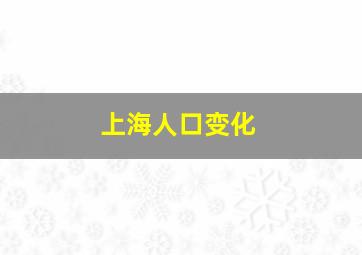 上海人口变化